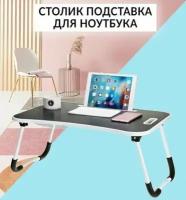 СТОЛИК ПОДСТАВКА
ДЛЯ НОУТБУКА